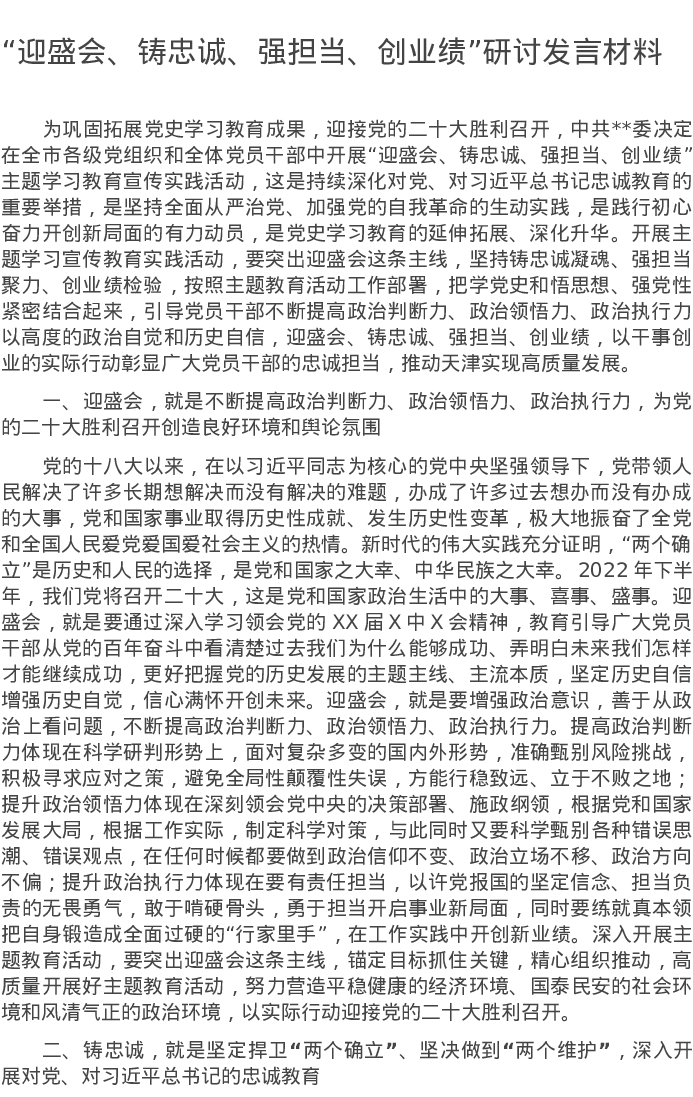 “迎盛会、铸忠诚、强担当、创业绩”研讨发言材料

为巩固拓展党史学习教育成果，迎接党的二十大胜利召开，中共**委决定在全市各级党组织和全体党员干部中开展“迎盛会、铸忠诚、强担当、创业绩”主题学习教育宣传实践活动，这是持续深化对党、对习近平总书记忠诚教育的重要举措，是坚持全面从严治党、加强党的自我革命的生动实践，是践行初心奋力开创新局面的有力动员，是党史学习教育的延伸拓展、深化升华。开展主题学习宣传教育实践活动，要突出迎盛会这条主线，坚持铸忠诚凝魂、强担当聚力、创业绩检验，按照主题教育活动工作部署，把学党史和悟思想、强党性紧密结合起来，引导党员干部不断提高政治判断力、政治领悟力、政治执行力以高度的政治自觉和历史自信，迎盛会、铸忠诚、强担当、创业绩，以干事创业的实际行动彰显广大党员干部的忠诚担当，推动天津实现高质量发展。

一、迎盛会，就是不断提高政治判断力、政治领悟力、政治执行力，为党的二十大胜利召开创造良好环境和舆论氛围

党的十八大以来，在以习近平同志为核心的党中央坚强领导下，党带领人民解决了许多长期想解决而没有解决的难题，办成了许多过去想办而没有办成的大事，党和国家事业取得历史性成就、发生历史性变革，极大地振奋了全党和全国人民爱党爱国爱社会主义的热情。新时代的伟大实践充分证明，“两个确立”是历史和人民的选择，是党和国家之大幸、中华民族之大幸。2022年下半年，我们党将召开二十大，这是党和国家政治生活中的大事、喜事、盛事。迎盛会，就是要通过深入学习领会党的XX届X中X会精神，教育引导广大党员干部从党的百年奋斗中看清楚过去我们为什么能够成功、弄明白未来我们怎样才能继续成功，更好把握党的历史发展的主题主线、主流本质，坚定历史自信增强历史自觉，信心满怀开创未来。迎盛会，就是要增强政治意识，善于从政治上看问题，不断提高政治判断力、政治领悟力、政治执行力。提高政治判断力体现在科学研判形势上，面对复杂多变的国内外形势，准确甄别风险挑战，积极寻求应对之策，避免全局性颠覆性失误，方能行稳致远、立于不败之地；提升政治领悟力体现在深刻领会党中央的决策部署、施政纲领，根据党和国家发展大局，根据工作实际，制定科学对策，与此同时又要科学甄别各种错误思潮、错误观点，在任何时候都要做到政治信仰不变、政治立场不移、政治方向不偏；提升政治执行力体现在要有责任担当，以许党报国的坚定信念、担当负责的无畏勇气，敢于啃硬骨头，勇于担当开启事业新局面，同时要练就真本领把自身锻造成全面过硬的“行家里手”，在工作实践中开创新业绩。深入开展主题教育活动，要突出迎盛会这条主线，锚定目标抓住关键，精心组织推动，高质量开展好主题教育活动，努力营造平稳健康的经济环境、国泰民安的社会环境和风清气正的政治环境，以实际行动迎接党的二十大胜利召开。

二、铸忠诚，就是坚定捍卫“两个确立”、坚决做到“两个维护”，深入开展对党、对习近平总书记的忠诚教育